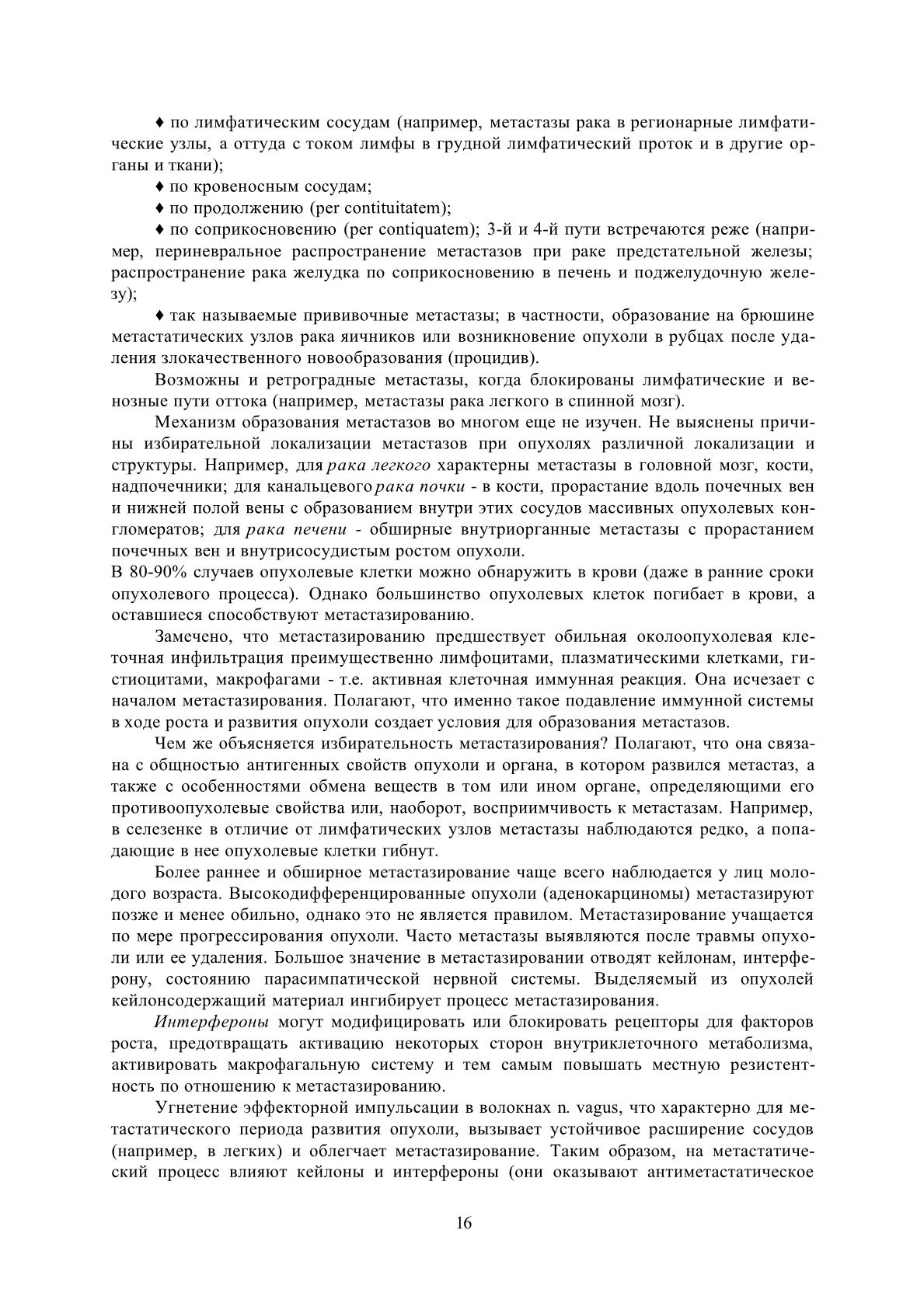 ♦ по лимфатическим сосудам (например, метастазы рака в регионарные лимфатические узлы, а оттуда с током лимфы в грудной лимфатический проток и в другие органы и ткани);

♦ по кровеносным сосудам;

♦ по продолжению (per contituitatem);

♦ по соприкосновению (per contiquatem); 3-й и 4-й пути встречаются реже (например, периневральное распространение метастазов при раке предстательной железы; распространение рака желудка по соприкосновению в печень и поджелудочную железу);

♦ так называемые прививочные метастазы; в частности, образование на брюшине метастатических узлов рака яичников или возникновение опухоли в рубцах после удаления злокачественного новообразования (процидив).

Возможны и ретроградные метастазы, когда блокированы лимфатические и венозные пути оттока (например, метастазы рака легкого в спинной мозг).

Механизм образования метастазов во многом еще не изучен. Не выяснены причины избирательной локализации метастазов при опухолях различной локализации и структуры. Например, для рака легкого характерны метастазы в головной мозг, кости, надпочечники; для канальцевого рака почки - в кости, прорастание вдоль почечных вен и нижней полой вены с образованием внутри этих сосудов массивных опухолевых конгломератов; для рака печени - обширные внутриорганные метастазы с прорастанием почечных вен и внутрисосудистым ростом опухоли.
В 80-90% случаев опухолевые клетки можно обнаружить в крови (даже в ранние сроки опухолевого процесса). Однако большинство опухолевых клеток погибает в крови, а оставшиеся способствуют метастазированию.

Замечено, что метастазированию предшествует обильная околоопухолевая клеточная инфильтрация преимущественно лимфоцитами, плазматическими клетками, гистиоцитами, макрофагами - т.е. активная клеточная иммунная реакция. Она исчезает с началом метастазирования. Полагают, что именно такое подавление иммунной системы в ходе роста и развития опухоли создает условия для образования метастазов.

Чем же объясняется избирательность метастазирования? Полагают, что она связана с общностью антигенных свойств опухоли и органа, в котором развился метастаз, а также с особенностями обмена веществ в том или ином органе, определяющими его противоопухолевые свойства или, наоборот, восприимчивость к метастазам. Например, в селезенке в отличие от лимфатических узлов метастазы наблюдаются редко, а попадающие в нее опухолевые клетки гибнут.

Более раннее и обширное метастазирование чаще всего наблюдается у лиц молодого возраста. Высокодифференцированные опухоли (аденокарциномы) метастазируют позже и менее обильно, однако это не является правилом. Метастазирование учащается по мере прогрессирования опухоли. Часто метастазы выявляются после травмы опухоли или ее удаления. Большое значение в метастазировании отводят кейлонам, интерферону, состоянию парасимпатической нервной системы. Выделяемый из опухолей кейлонсодержащий материал ингибирует процесс метастазирования.

Интерфероны могут модифицировать или блокировать рецепторы для факторов роста, предотвращать активацию некоторых сторон внутриклеточного метаболизма, активировать макрофагальную систему и тем самым повышать местную резистентность по отношению к метастазированию.

Угнетение эффекторной импульсации в волокнах n. vagus, что характерно для метастатического периода развития опухоли, вызывает устойчивое расширение сосудов (например, в легких) и облегчает метастазирование. Таким образом, на метастатический процесс влияют кейлоны и интерфероны (они оказывают антиметастатическое

16